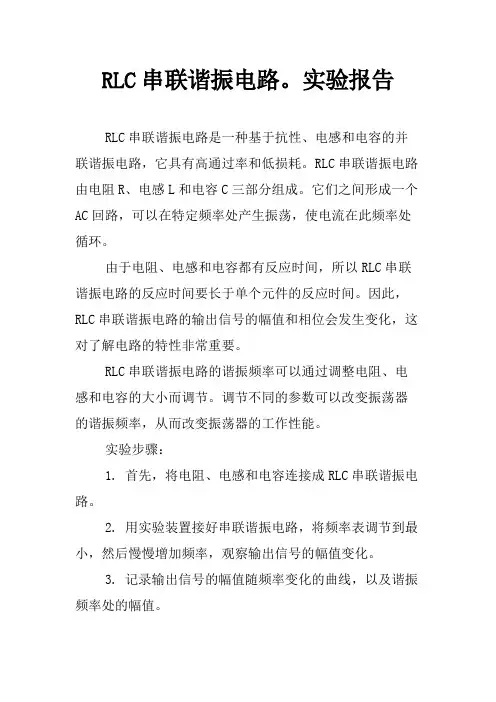 RLC 串联谐振电路。实验报告

RLC 串联谐振电路是一种基于抗性、电感和电容的并联谐振电路，它具有高通过率和低损耗。RLC 串联谐振电路由电阻 R、电感 L 和电容 C 三部分组成。它们之间形成一个 AC 回路，可以在特定频率处产生振荡，使电流在此频率处循环。

由于电阻、电感和电容都有反应时间，所以 RLC 串联谐振电路的反应时间要长于单个元件的反应时间。因此，RLC 串联谐振电路的输出信号的幅值和相位会发生变化，这对了解电路的特性非常重要。

RLC 串联谐振电路的谐振频率可以通过调整电阻、电感和电容的大小而调节。调节不同的参数可以改变振荡器的谐振频率，从而改变振荡器的工作性能。

实验步骤：

1. 首先，将电阻、电感和电容连接成 RLC 串联谐振电路。

2. 用实验装置接好串联谐振电路，将频率表调节到最小，然后慢慢增加频率，观察输出信号的幅值变化。

3. 记录输出信号的幅值随频率变化的曲线，以及谐振频率处的幅值。